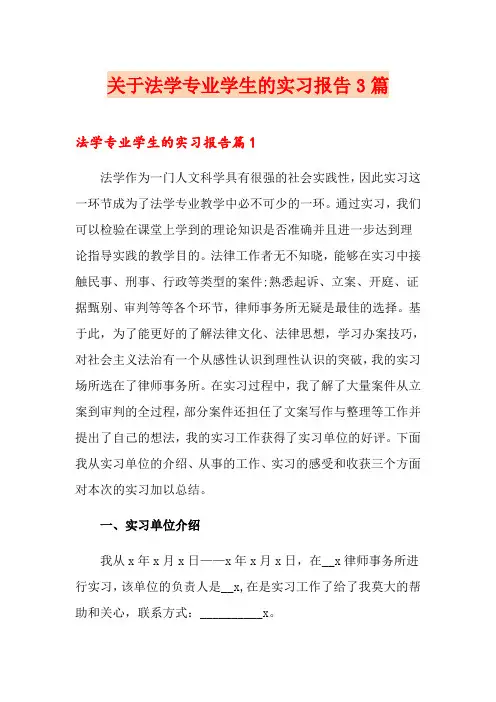 关于法学专业学生的实习报告3篇

法学专业学生的实习报告篇1

法学作为一门人文科学具有很强的社会实践性，因此实习这一环节成为了法学专业教学中必不可少的一环。通过实习，我们可以检验在课堂上学到的理论知识是否准确并且进一步达到理论指导实践的教学目的。法律工作者无不知晓，能够在实习中接触民事、刑事、行政等类型的案件;熟悉起诉、立案、开庭、证据甄别、审判等等各个环节，律师事务所无疑是最佳的选择。基于此，为了能更好的了解法律文化、法律思想，学习办案技巧，对社会主义法治有一个从感性认识到理性认识的突破，我的实习场所选在了律师事务所。在实习过程中，我了解了大量案件从立案到审判的全过程，部分案件还担任了文案写作与整理等工作并提出了自己的想法，我的实习工作获得了实习单位的好评。下面我从实习单位的介绍、从事的工作、实习的感受和收获三个方面对本次的实习加以总结。

一、实习单位介绍

我从x年x月x日——x年x月x日，在__x律师事务所进行实习，该单位的负责人是__x,在是实习工作了给了我莫大的帮助和关心，联系方式：__________x。